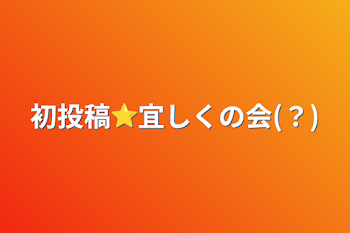 初投稿⭐宜しくの会(？)